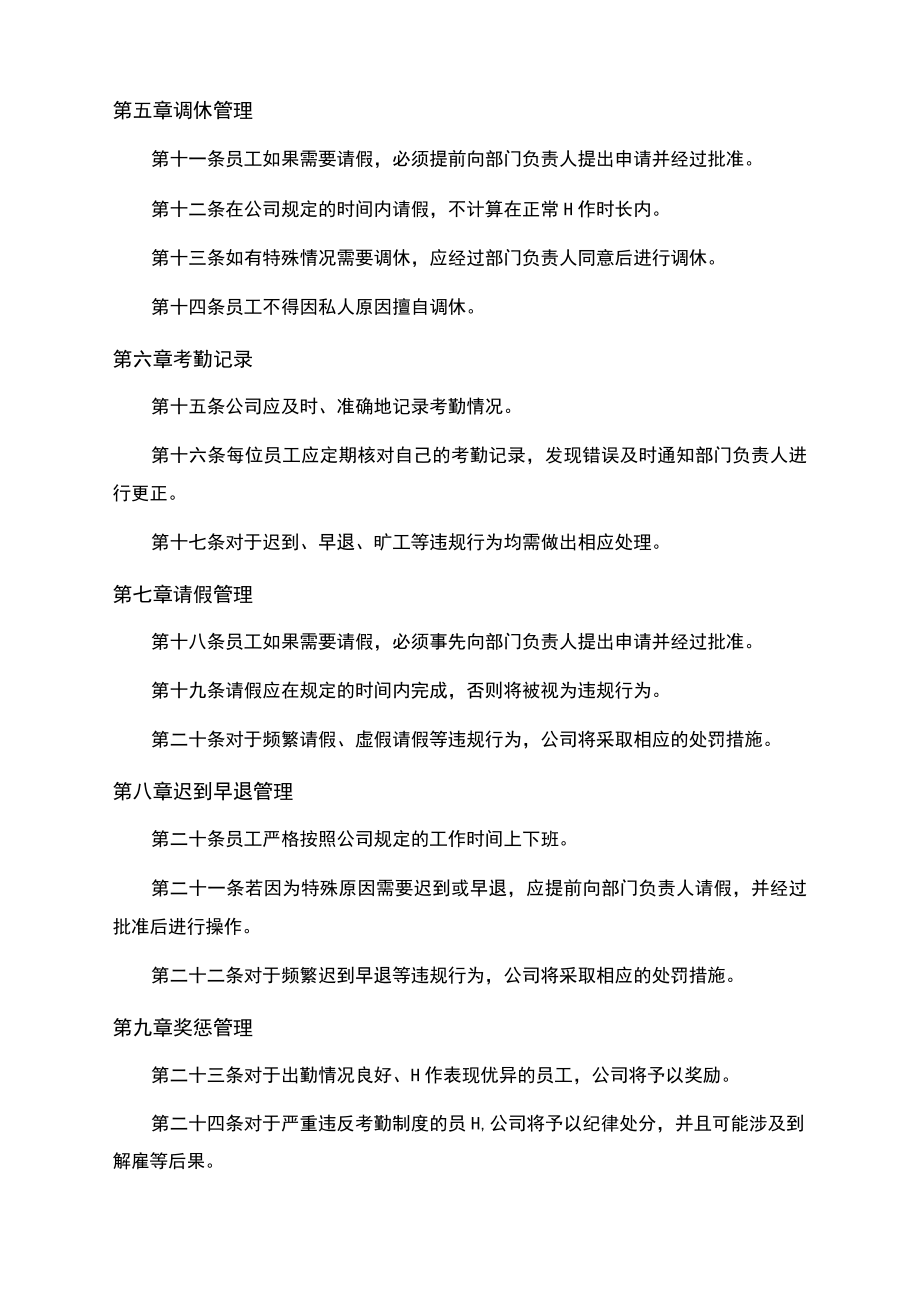 第五章调休管理

第十一条员工如果需要请假，必须提前向部门负责人提出申请并经过批准。

第十二条在公司规定的时间内请假，不计算在正常H作时长内。

第十三条如有特殊情况需要调休，应经过部门负责人同意后进行调休。

第十四条员工不得因私人原因擅自调休。

第六章考勤记录

第十五条公司应及时、准确地记录考勤情况。

第十六条每位员工应定期核对自己的考勤记录，发现错误及时通知部门负责人进行更正。

第十七条对于迟到、早退、旷工等违规行为均需做出相应处理。

第七章请假管理

第十八条员工如果需要请假，必须事先向部门负责人提出申请并经过批准。

第十九条请假应在规定的时间内完成，否则将被视为违规行为。

第二十条对于频繁请假、虚假请假等违规行为，公司将采取相应的处罚措施。

第八章迟到早退管理

第二十条员工严格按照公司规定的工作时间上下班。

第二十一条若因为特殊原因需要迟到或早退，应提前向部门负责人请假，并经过批准后进行操作。

第二十二条对于频繁迟到早退等违规行为，公司将采取相应的处罚措施。

第九章奖惩管理

第二十三条对于出勤情况良好、H作表现优异的员工，公司将予以奖励。

第二十四条对于严重违反考勤制度的员H,公司将予以纪律处分，并且可能涉及到解雇等后果。